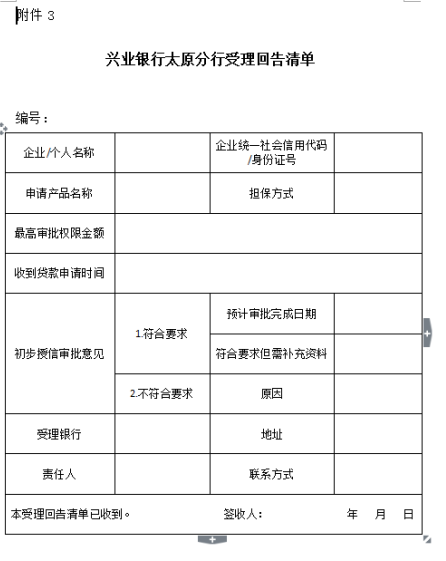 附件 3

兴业银行太原分行受理回告清单

编号：

| 企业/个人名称 | | 企业统一社会信用代码/身份证号 | |
|---|---|---|---|
| 申请产品名称 | | 担保方式 | |
| 最高审批权限金额 | | | |
| 收到贷款申请时间 | | | |
| 初步授信审批意见 | 1.符合要求 | 预计审批完成日期 | |
| | | 符合要求但需补充资料 | |
| | 2.不符合要求 | 原因 | |
| 受理银行 | | 地址 | |
| 责任人 | | 联系方式 | |
| 本受理回告清单已收到。 | | 签收人： | 年 月 日 |